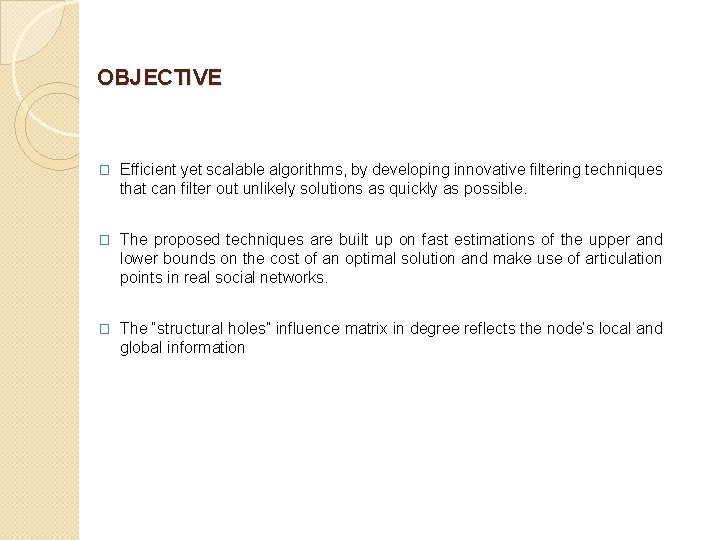 OBJECTIVE

□ Efficient yet scalable algorithms, by developing innovative filtering techniques that can filter out unlikely solutions as quickly as possible.

□ The proposed techniques are built up on fast estimations of the upper and lower bounds on the cost of an optimal solution and make use of articulation points in real social networks.

□ The "structural holes" influence matrix in degree reflects the node's local and global information